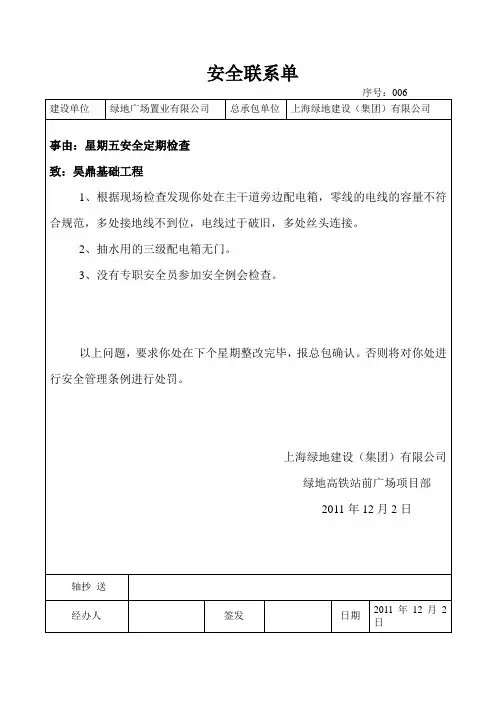 安全联系单

序号：006

| 建设单位 | 绿地广场置业有限公司 | 总承包单位 | 上海绿地建设（集团）有限公司 |
|---|---|---|---|

事由：星期五安全定期检查

致：昊鼎基础工程

1、根据现场检查发现你处在主干道旁边配电箱，零线的电线的容量不符合规范，多处接地线不到位，电线过于破旧，多处丝头连接。

2、抽水用的三级配电箱无门。

3、没有专职安全员参加安全例会检查。

以上问题，要求你处在下个星期整改完毕，报总包确认。否则将对你处进行安全管理条例进行处罚。

上海绿地建设（集团）有限公司

绿地高铁站前广场项目部

2011 年 12 月 2 日

| 轴抄 送 | | | | | |
|---|---|---|---|---|---|
| 经办人 | | 签发 | | 日期 | 2011 年 12 月 2 日 |